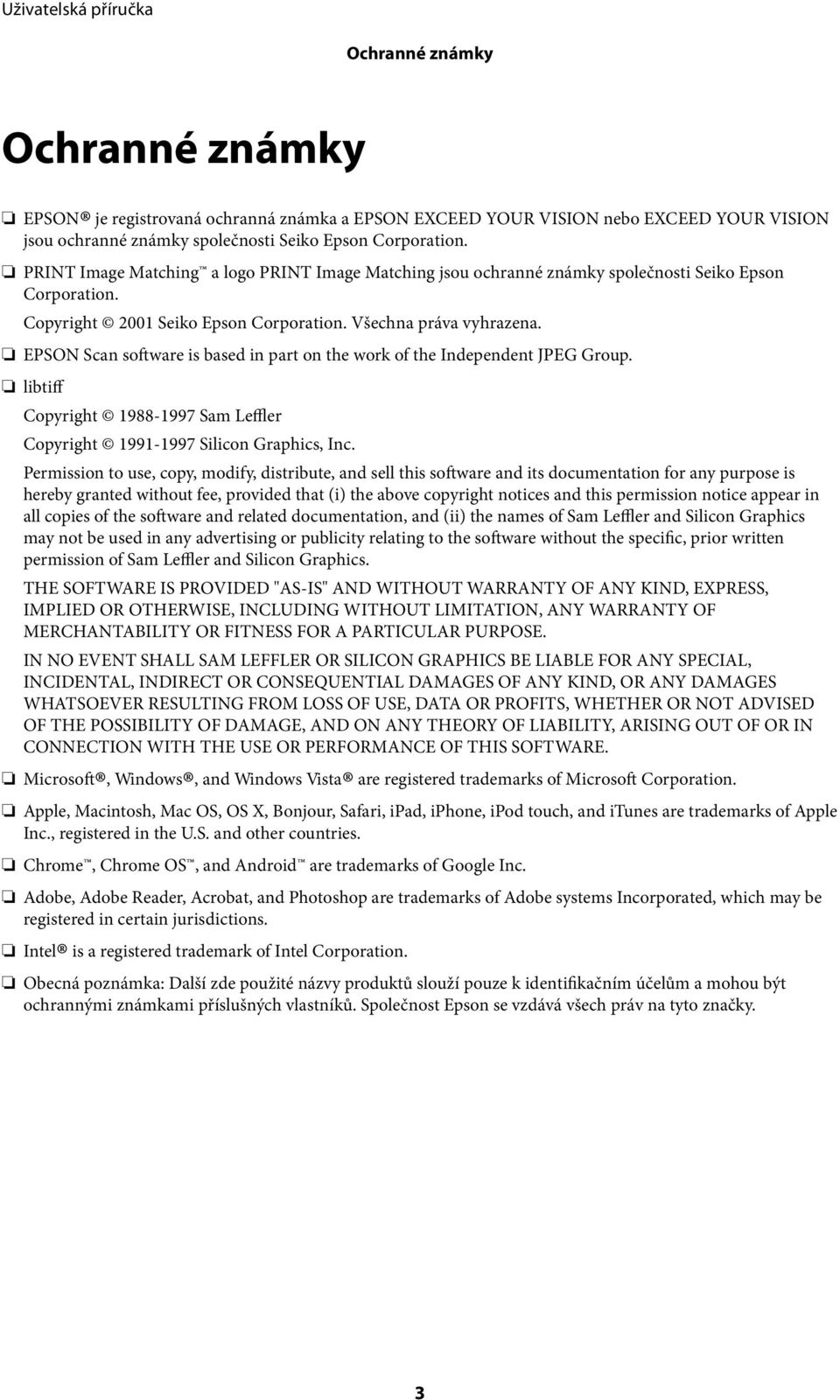 Uživatelská příručka

Ochranné známky

Ochranné známky

❏ EPSON® je registrovaná ochranná známka a EPSON EXCEED YOUR VISION nebo EXCEED YOUR VISION jsou ochranné známky společnosti Seiko Epson Corporation.

❏ PRINT Image Matching™ a logo PRINT Image Matching jsou ochranné známky společnosti Seiko Epson Corporation.

Copyright © 2001 Seiko Epson Corporation. Všechna práva vyhrazena.

❏ EPSON Scan software is based in part on the work of the Independent JPEG Group.

❏ libtiff

Copyright © 1988-1997 Sam Leffler

Copyright © 1991-1997 Silicon Graphics, Inc.

Permission to use, copy, modify, distribute, and sell this software and its documentation for any purpose is hereby granted without fee, provided that (i) the above copyright notices and this permission notice appear in all copies of the software and related documentation, and (ii) the names of Sam Leffler and Silicon Graphics may not be used in any advertising or publicity relating to the software without the specific, prior written permission of Sam Leffler and Silicon Graphics.

THE SOFTWARE IS PROVIDED "AS-IS" AND WITHOUT WARRANTY OF ANY KIND, EXPRESS, IMPLIED OR OTHERWISE, INCLUDING WITHOUT LIMITATION, ANY WARRANTY OF MERCHANTABILITY OR FITNESS FOR A PARTICULAR PURPOSE.

IN NO EVENT SHALL SAM LEFFLER OR SILICON GRAPHICS BE LIABLE FOR ANY SPECIAL, INCIDENTAL, INDIRECT OR CONSEQUENTIAL DAMAGES OF ANY KIND, OR ANY DAMAGES WHATSOEVER RESULTING FROM LOSS OF USE, DATA OR PROFITS, WHETHER OR NOT ADVISED OF THE POSSIBILITY OF DAMAGE, AND ON ANY THEORY OF LIABILITY, ARISING OUT OF OR IN CONNECTION WITH THE USE OR PERFORMANCE OF THIS SOFTWARE.

❏ Microsoft®, Windows®, and Windows Vista® are registered trademarks of Microsoft Corporation.

❏ Apple, Macintosh, Mac OS, OS X, Bonjour, Safari, iPad, iPhone, iPod touch, and iTunes are trademarks of Apple Inc., registered in the U.S. and other countries.

❏ Chrome™, Chrome OS™, and Android™ are trademarks of Google Inc.

❏ Adobe, Adobe Reader, Acrobat, and Photoshop are trademarks of Adobe systems Incorporated, which may be registered in certain jurisdictions.

❏ Intel® is a registered trademark of Intel Corporation.

❏ Obecná poznámka: Další zde použité názvy produktů slouží pouze k identifikačním účelům a mohou být ochrannými známkami příslušných vlastníků. Společnost Epson se vzdává všech práv na tyto značky.

3